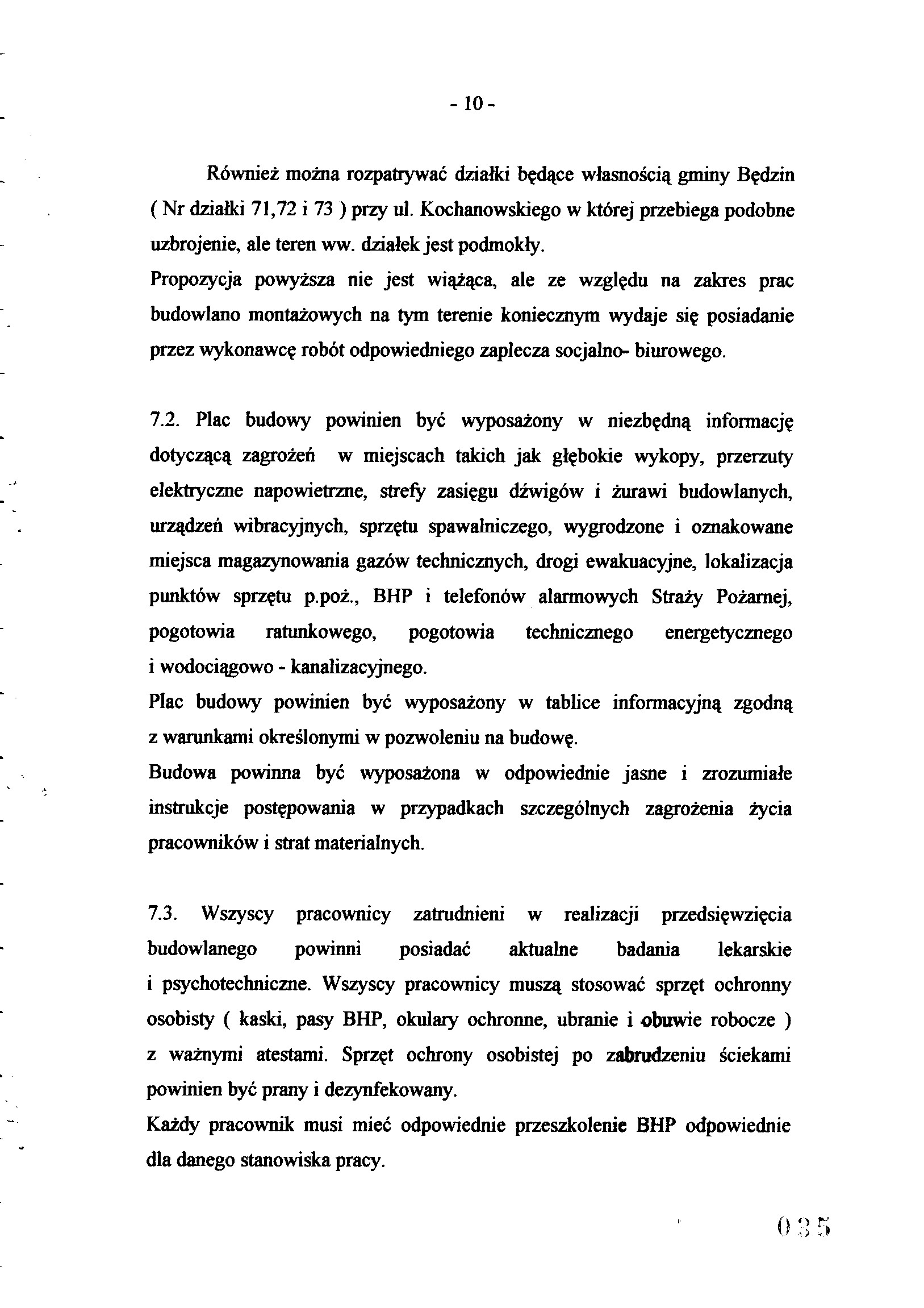 - 10 -

Również można rozpatrywać działki będące własnością gminy Będzin ( Nr działki 71,72 i 73 ) przy ul. Kochanowskiego w której przebiega podobne uzbrojenie, ale teren ww. działek jest podmokły.
Propozycja powyższa nie jest wiążąca, ale ze względu na zakres prac budowlano montażowych na tym terenie koniecznym wydaje się posiadanie przez wykonawcę robót odpowiedniego zaplecza socjalno- biurowego.

7.2. Plac budowy powinien być wyposażony w niezbędną informację dotyczącą zagrożeń w miejscach takich jak głębokie wykopy, przerzuty elektryczne napowietrzne, strefy zasięgu dźwigów i żurawi budowlanych, urządzeń wibracyjnych, sprzętu spawalniczego, wygrodzone i oznakowane miejsca magazynowania gazów technicznych, drogi ewakuacyjne, lokalizacja punktów sprzętu p.poż., BHP i telefonów alarmowych Straży Pożarnej, pogotowia ratunkowego, pogotowia technicznego energetycznego i wodociągowo - kanalizacyjnego.
Plac budowy powinien być wyposażony w tablice informacyjną zgodną z warunkami określonymi w pozwoleniu na budowę.
Budowa powinna być wyposażona w odpowiednie jasne i zrozumiałe instrukcje postępowania w przypadkach szczególnych zagrożenia życia pracowników i strat materialnych.

7.3. Wszyscy pracownicy zatrudnieni w realizacji przedsięwzięcia budowlanego powinni posiadać aktualne badania lekarskie i psychotechniczne. Wszyscy pracownicy muszą stosować sprzęt ochronny osobisty ( kaski, pasy BHP, okulary ochronne, ubranie i obuwie robocze ) z ważnymi atestami. Sprzęt ochrony osobistej po zabrudzeniu ściekami powinien być prany i dezynfekowany.
Każdy pracownik musi mieć odpowiednie przeszkolenie BHP odpowiednie dla danego stanowiska pracy.

035